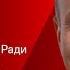 Ради